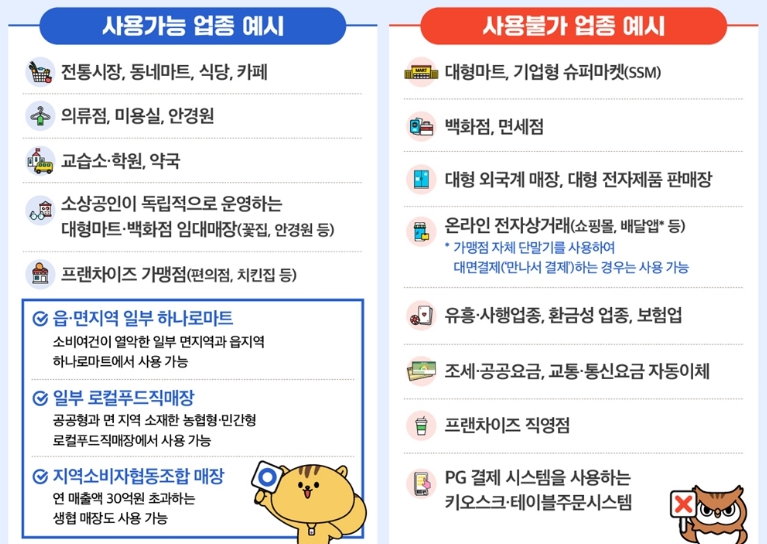 사용가능 업종 예시

전통시장, 동네마트, 식당, 카페

의류점, 미용실, 안경원

교습소·학원, 약국

소상공인이 독립적으로 운영하는 대형마트·백화점 임대매장(꽃집, 안경원 등)

프랜차이즈 가맹점(편의점, 치킨집 등)

읍·면지역 일부 하나로마트
소비여건이 열악한 일부 면지역과 읍지역 하나로마트에서 사용 가능

일부 로컬푸드직매장
공공형과 면 지역 소재한 농협형·민간형 로컬푸드직매장에서 사용 가능

지역소비자협동조합 매장
연 매출액 30억원 초과하는 생협 매장도 사용 가능

사용불가 업종 예시

MART

대형마트, 기업형 슈퍼마켓(SSM)

백화점, 면세점

대형 외국계 매장, 대형 전자제품 판매장

온라인 전자상거래(쇼핑몰, 배달앱* 등)
* 가맹점 자체 단말기를 사용하여 대면결제('만나서 결제')하는 경우는 사용 가능

유흥·사행업종, 환금성 업종, 보험업

조세·공공요금, 교통·통신요금 자동이체

프랜차이즈 직영점

PG 결제 시스템을 사용하는 키오스크·테이블주문시스템